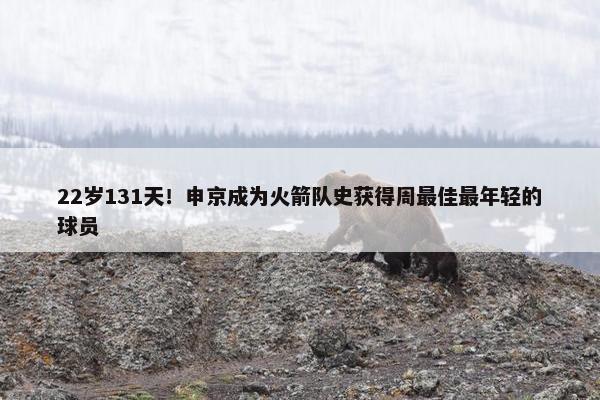 22岁131天！申京成为火箭队史获得周最佳最年轻的球员